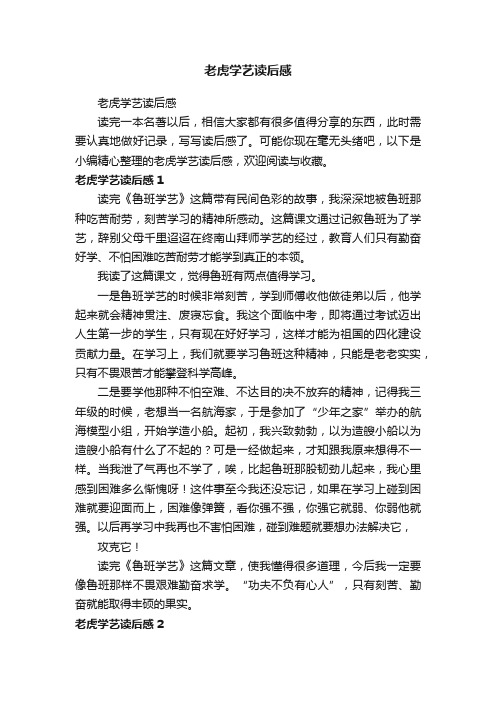 老虎学艺读后感

老虎学艺读后感

读完一本名著以后，相信大家都有很多值得分享的东西，此时需要认真地做好记录，写写读后感了。可能你现在毫无头绪吧，以下是小编精心整理的老虎学艺读后感，欢迎阅读与收藏。

老虎学艺读后感 1

读完《鲁班学艺》这篇带有民间色彩的故事，我深深地被鲁班那种吃苦耐劳，刻苦学习的精神所感动。这篇课文通过记叙鲁班为了学艺，辞别父母千里迢迢在终南山拜师学艺的经过，教育人们只有勤奋好学、不怕困难吃苦耐劳才能学到真正的本领。

我读了这篇课文，觉得鲁班有两点值得学习。

一是鲁班学艺的时候非常刻苦，学到师傅收他做徒弟以后，他学起来就会精神贯注、废寝忘食。我这个面临中考，即将通过考试迈出人生第一步的学生，只有现在好好学习，这样才能为祖国的四化建设贡献力量。在学习上，我们就要学习鲁班这种精神，只能是老老实实，只有不畏艰苦才能攀登科学高峰。

二是要学他那种不怕空难、不达目的决不放弃的精神，记得我三年级的时候，老想当一名航海家，于是参加了“少年之家”举办的航海模型小组，开始学造小船。起初，我兴致勃勃，以为造艘小船以为造艘小船有什么了不起的？可是一经做起来，才知跟我原来想得不一样。当我泄了气再也不学了，唉，比起鲁班那股韧劲儿起来，我心里感到困难多么惭愧呀！这件事至今我还没忘记，如果在学习上碰到困难就要迎面而上，困难像弹簧，看你强不强，你强它就弱、你弱他就强。以后再学习中我再也不害怕困难，碰到难题就要想办法解决它，

攻克它！

读完《鲁班学艺》这篇文章，使我懂得很多道理，今后我一定要像鲁班那样不畏艰难勤奋求学。“功夫不负有心人”，只有刻苦、勤奋就能取得丰硕的果实。

老虎学艺读后感 2